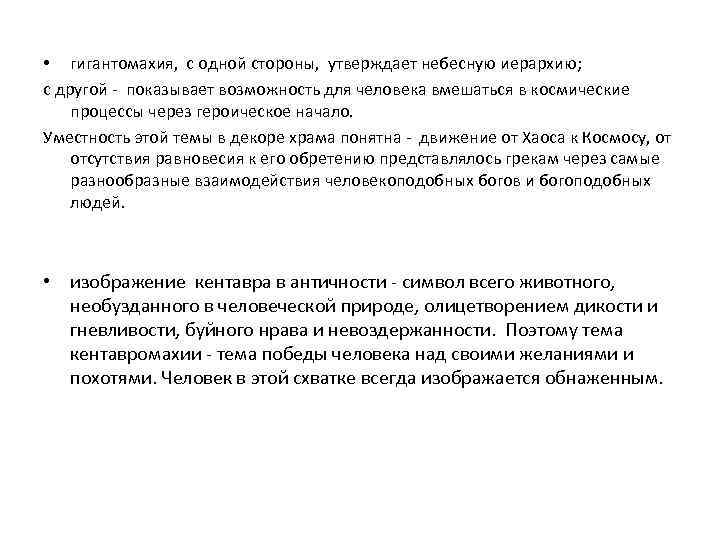 • гигантомахия, с одной стороны, утверждает небесную иерархию;

с другой - показывает возможность для человека вмешаться в космические процессы через героическое начало.

Уместность этой темы в декоре храма понятна - движение от Хаоса к Космосу, от отсутствия равновесия к его обретению представлялось грекам через самые разнообразные взаимодействия человекоподобных богов и богоподобных людей.

• изображение кентавра в античности - символ всего животного, необузданного в человеческой природе, олицетворением дикости и гневливости, буйного нрава и невоздержанности. Поэтому тема кентавромахии - тема победы человека над своими желаниями и похотями. Человек в этой схватке всегда изображается обнаженным.